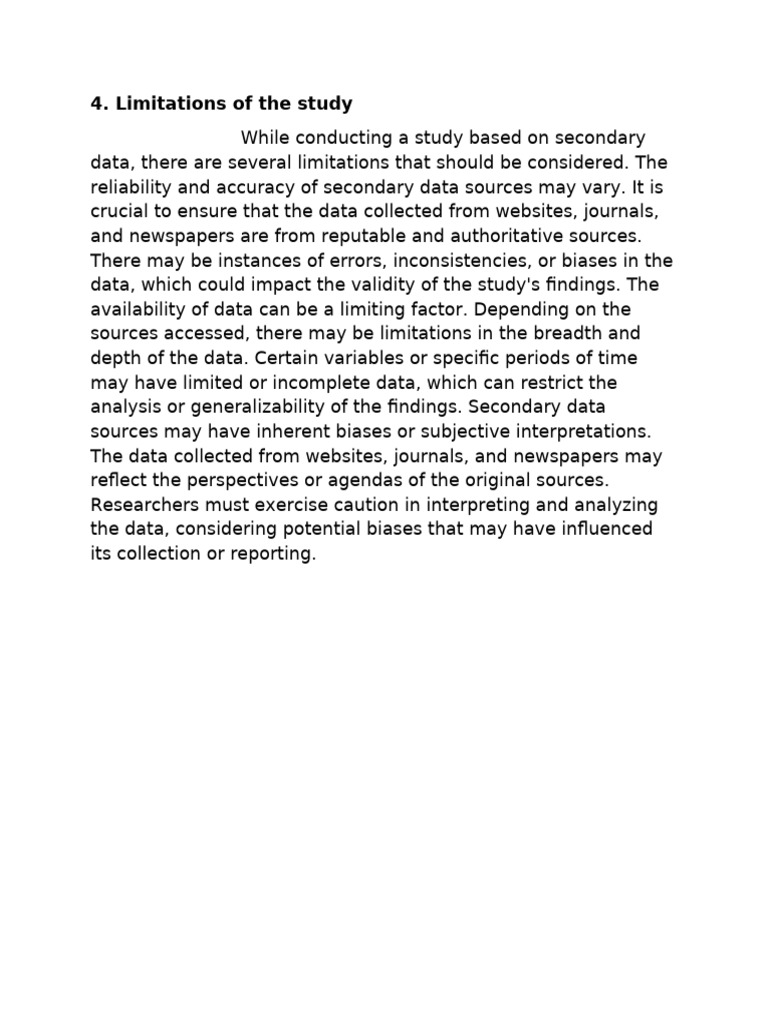 4. Limitations of the study

While conducting a study based on secondary data, there are several limitations that should be considered. The reliability and accuracy of secondary data sources may vary. It is crucial to ensure that the data collected from websites, journals, and newspapers are from reputable and authoritative sources. There may be instances of errors, inconsistencies, or biases in the data, which could impact the validity of the study's findings. The availability of data can be a limiting factor. Depending on the sources accessed, there may be limitations in the breadth and depth of the data. Certain variables or specific periods of time may have limited or incomplete data, which can restrict the analysis or generalizability of the findings. Secondary data sources may have inherent biases or subjective interpretations. The data collected from websites, journals, and newspapers may reflect the perspectives or agendas of the original sources. Researchers must exercise caution in interpreting and analyzing the data, considering potential biases that may have influenced its collection or reporting.